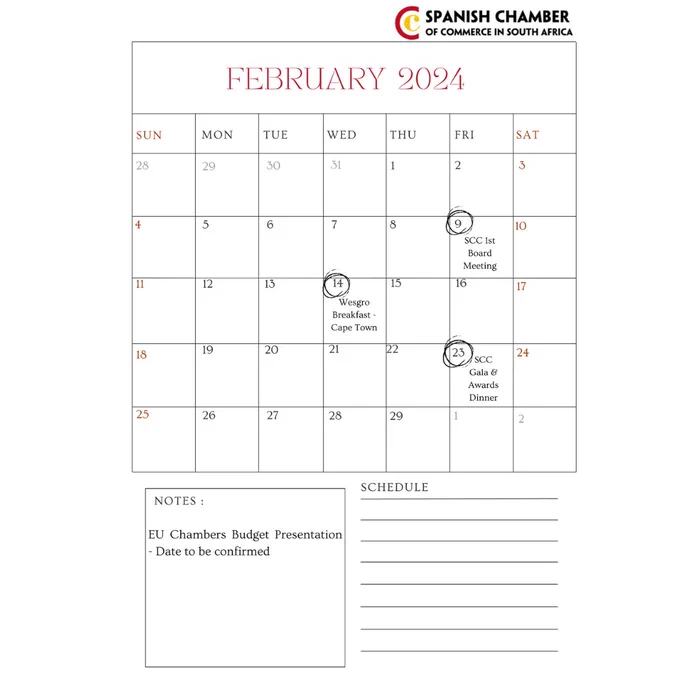 SPANISH CHAMBER
OF COMMERCE IN SOUTH AFRICA

FEBRUARY 2024

| SUN | MON | TUE | WED | THU | FRI | SAT |
|---|---|---|---|---|---|---|
| 28 | 29 | 30 | 31 | 1 | 2 | 3 |
| 4 | 5 | 6 | 7 | 8 | 9 SCC 1st Board Meeting | 10 |
| 11 | 12 | 13 | 14 Wesgro Breakfast - Cape Town | 15 | 16 | 17 |
| 18 | 19 | 20 | 21 | 22 | 23 SCC Gala & Awards Dinner | 24 |
| 25 | 26 | 27 | 28 | 29 | 1 | 2 |

NOTES :

EU Chambers Budget Presentation - Date to be confirmed

SCHEDULE
____
____
____
____
____
____
____
____